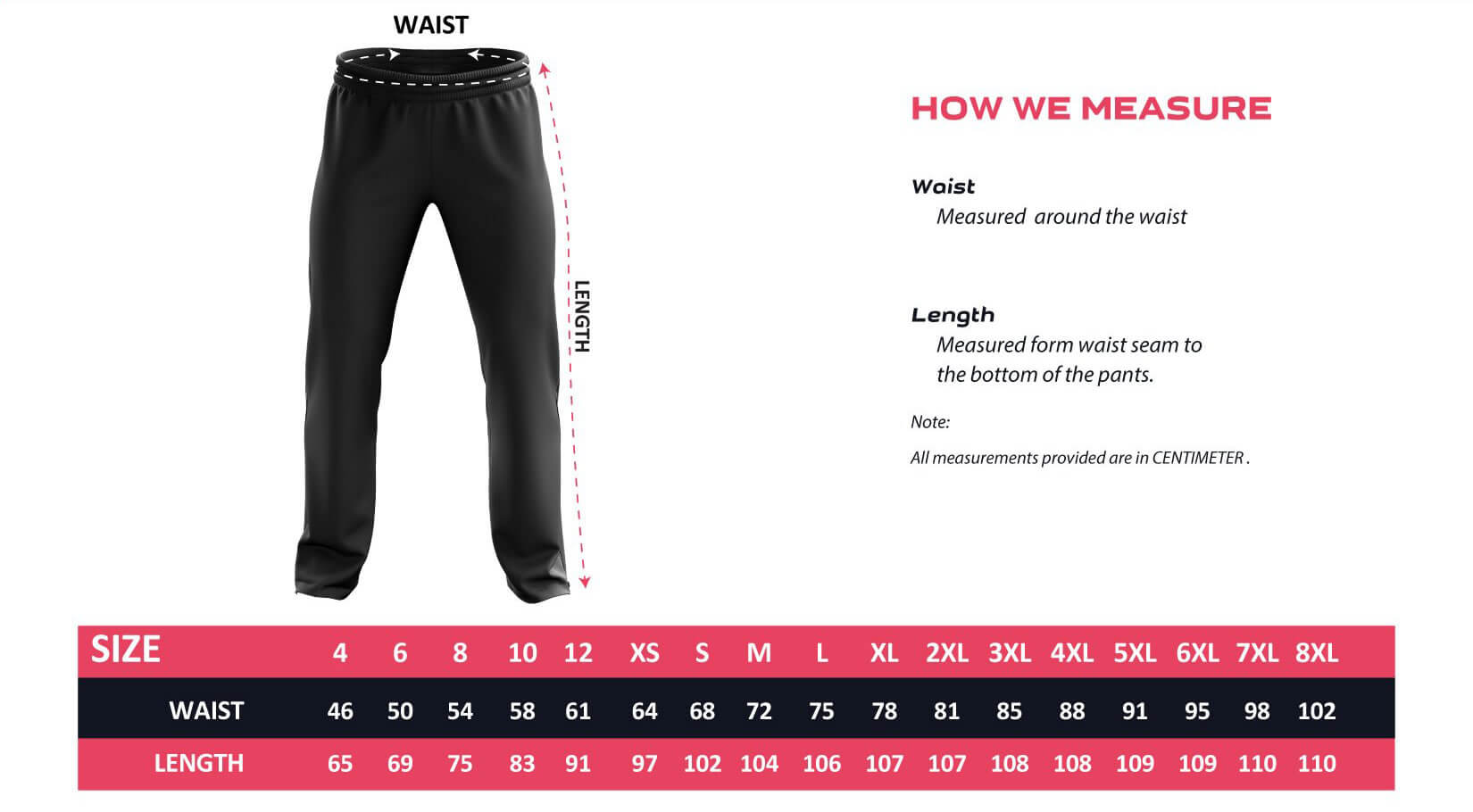 WAIST

LENGTH

HOW WE MEASURE

Waist
Measured around the waist

Length
Measured form waist seam to the bottom of the pants.

Note:

All measurements provided are in CENTIMETER .

| SIZE | 4 | 6 | 8 | 10 | 12 | XS | S | M | L | XL | 2XL | 3XL | 4XL | 5XL | 6XL | 7XL | 8XL |
|---|---|---|---|---|---|---|---|---|---|---|---|---|---|---|---|---|---|
| WAIST | 46 | 50 | 54 | 58 | 61 | 64 | 68 | 72 | 75 | 78 | 81 | 85 | 88 | 91 | 95 | 98 | 102 |
| LENGTH | 65 | 69 | 75 | 83 | 91 | 97 | 102 | 104 | 106 | 107 | 107 | 108 | 108 | 109 | 109 | 110 | 110 |